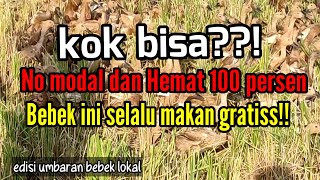 kok bisa??!

No modal dan Hemat 100 persen

Bebek ini selalu makan gratiss!!

edisi umbaran bebek lokal